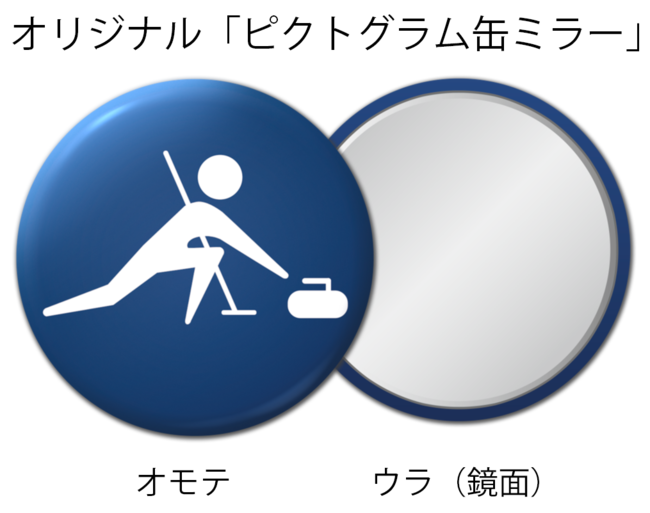 オリジナル「ピクトグラム缶ミラー」

オモテ

ウラ（鏡面）